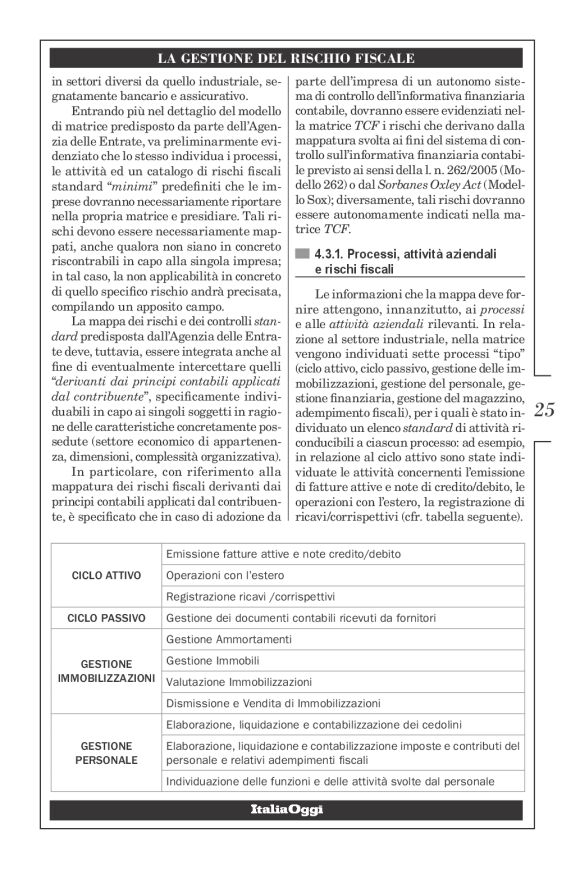 LA GESTIONE DEL RISCHIO FISCALE

in settori diversi da quello industriale, segnatamente bancario e assicurativo.

Entrando più nel dettaglio del modello di matrice predisposto da parte dell'Agenzia delle Entrate, va preliminarmente evidenziato che lo stesso individua i processi, le attività ed un catalogo di rischi fiscali standard "minimi" predefiniti che le imprese dovranno necessariamente riportare nella propria matrice e presidiare. Tali rischi devono essere necessariamente mappati, anche qualora non siano in concreto riscontrabili in capo alla singola impresa; in tal caso, la non applicabilità in concreto di quello specifico rischio andrà precisata, compilando un apposito campo.

La mappa dei rischi e dei controlli standard predisposta dall'Agenzia delle Entrate deve, tuttavia, essere integrata anche al fine di eventualmente intercettare quelli "derivanti dai principi contabili applicati dal contribuente", specificamente individuabili in capo ai singoli soggetti in ragione delle caratteristiche concretamente possedute (settore economico di appartenenza, dimensioni, complessità organizzativa).

In particolare, con riferimento alla mappatura dei rischi fiscali derivanti dai principi contabili applicati dal contribuente, è specificato che in caso di adozione da parte dell'impresa di un autonomo sistema di controllo dell'informativa finanziaria contabile, dovranno essere evidenziati nella matrice TCF i rischi che derivano dalla mappatura svolta ai fini del sistema di controllo sull'informativa finanziaria contabile previsto ai sensi della l. n. 262/2005 (Modello 262) o dal Sorbanes Oxley Act (Modello Sox); diversamente, tali rischi dovranno essere autonomamente indicati nella matrice TCF.

4.3.1. Processi, attività aziendali e rischi fiscali

Le informazioni che la mappa deve fornire attengono, innanzitutto, ai processi e alle attività aziendali rilevanti. In relazione al settore industriale, nella matrice vengono individuati sette processi "tipo" (ciclo attivo, ciclo passivo, gestione delle immobilizzazioni, gestione del personale, gestione finanziaria, gestione del magazzino, adempimento fiscali), per i quali è stato individuato un elenco standard di attività riconducibili a ciascun processo: ad esempio, in relazione al ciclo attivo sono state individuate le attività concernenti l'emissione di fatture attive e note di credito/debito, le operazioni con l'estero, la registrazione di ricavi/corrispettivi (cfr. tabella seguente).

25

| | |
|---|---|
| CICLO ATTIVO | Emissione fatture attive e note credito/debito |
| | Operazioni con l'estero |
| | Registrazione ricavi /corrispettivi |
| CICLO PASSIVO | Gestione dei documenti contabili ricevuti da fornitori |
| GESTIONE IMMOBILIZZAZIONI | Gestione Ammortamenti |
| | Gestione Immobili |
| | Valutazione Immobilizzazioni |
| | Dismissione e Vendita di Immobilizzazioni |
| GESTIONE PERSONALE | Elaborazione, liquidazione e contabilizzazione dei cedolini |
| | Elaborazione, liquidazione e contabilizzazione imposte e contributi del personale e relativi adempimenti fiscali |
| | Individuazione delle funzioni e delle attività svolte dal personale |

ItaliaOggi